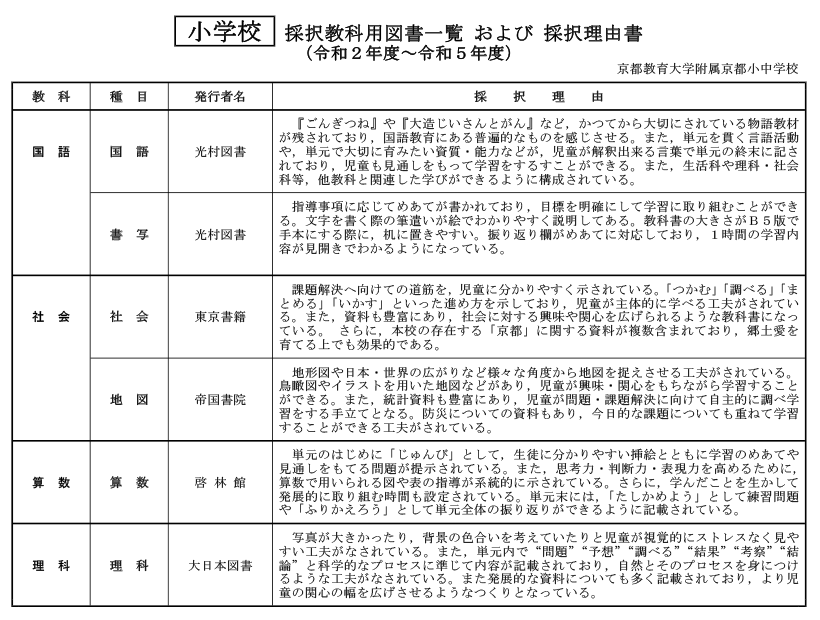 小学校 採択教科用図書一覧 および 採択理由書
（令和２年度～令和５年度）

京都教育大学附属京都小中学校

| 教　科 | 種　目 | 発行者名 | 採　択　理　由 |
|---|---|---|---|
| 国　語 | 国　語 | 光村図書 | 『ごんぎつね』や『大造じいさんとがん』など，かつてから大切にされている物語教材が残されており，国語教育にある普遍的なものを感じさせる。また，単元を貫く言語活動や，単元で大切に育みたい資質・能力などが，児童が解釈出来る言葉で単元の終末に記されており，児童も見通しをもって学習をすることができる。また，生活科や理科・社会科等，他教科と関連した学びができるように構成されている。 |
| | 書　写 | 光村図書 | 指導事項に応じてめあてが書かれており，目標を明確にして学習に取り組むことができる。文字を書く際の筆遣いが絵でわかりやすく説明してある。教科書の大きさがＢ５版で手本にする際に，机に置きやすい。振り返り欄がめあてに対応しており，１時間の学習内容が見開きでわかるようになっている。 |
| 社　会 | 社　会 | 東京書籍 | 課題解決へ向けての道筋を，児童に分かりやすく示されている。「つかむ」「調べる」「まとめる」「いかす」といった進め方を示しており，児童が主体的に学べる工夫がされている。また，資料も豊富にあり，社会に対する興味や関心を広げられるような教科書になっている。 さらに，本校の存在する「京都」に関する資料が複数含まれており，郷土愛を育てる上でも効果的である。 |
| | 地　図 | 帝国書院 | 地形図や日本・世界の広がりなど様々な角度から地図を捉えさせる工夫がされている。鳥瞰図やイラストを用いた地図などがあり，児童が興味・関心をもちながら学習することができる。また，統計資料も豊富にあり，児童が問題・課題解決に向けて自主的に調べ学習をする手立てとなる。防災についての資料もあり，今日的な課題についても重ねて学習することができる工夫がされている。 |
| 算　数 | 算　数 | 啓 林 館 | 単元のはじめに「じゅんび」として，生徒に分かりやすい挿絵とともに学習のめあてや見通しをもてる問題が提示されている。また，思考力・判断力・表現力を高めるために，算数で用いられる図や表の指導が系統的に示されている。さらに，学んだことを生かして発展的に取り組む時間も設定されている。単元末には，「たしかめよう」として練習問題や「ふりかえろう」として単元全体の振り返りができるように記載されている。 |
| 理　科 | 理　科 | 大日本図書 | 写真が大きかったり，背景の色合いを考えていたりと児童が視覚的にストレスなく見やすい工夫がなされている。また，単元内で“問題”“予想”“調べる”“結果”“考察”“結論”と科学的なプロセスに準じて内容が記載されており，自然とそのプロセスを身につけるような工夫がなされている。また発展的な資料についても多く記載されており，より児童の関心の幅を広げさせるようなつくりとなっている。 |